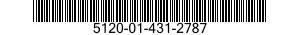 5120-01-431-2787